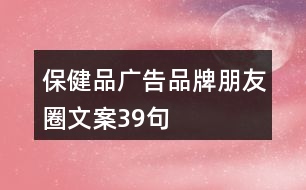 保健品广告品牌朋友圈文案39句